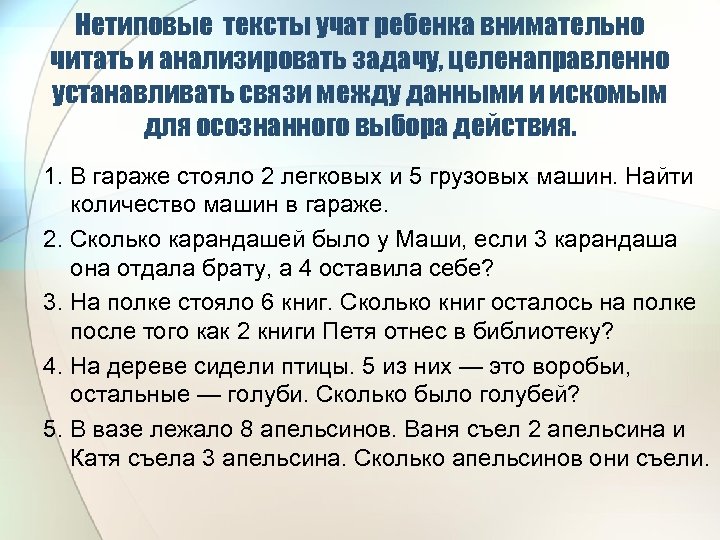 Нетиповые тексты учат ребенка внимательно читать и анализировать задачу, целенаправленно устанавливать связи между данными и искомым для осознанного выбора действия.

1. В гараже стояло 2 легковых и 5 грузовых машин. Найти количество машин в гараже.
2. Сколько карандашей было у Маши, если 3 карандаша она отдала брату, а 4 оставила себе?
3. На полке стояло 6 книг. Сколько книг осталось на полке после того как 2 книги Петя отнес в библиотеку?
4. На дереве сидели птицы. 5 из них — это воробьи, остальные — голуби. Сколько было голубей?
5. В вазе лежало 8 апельсинов. Ваня съел 2 апельсина и Катя съела 3 апельсина. Сколько апельсинов они съели.